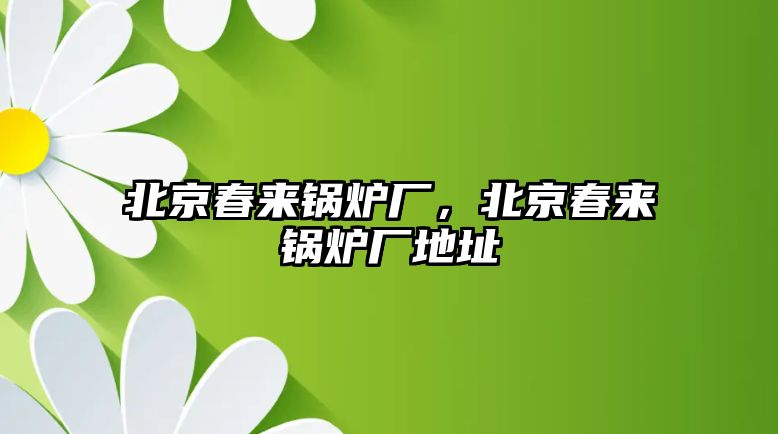 北京春来锅炉厂，北京春来锅炉厂地址